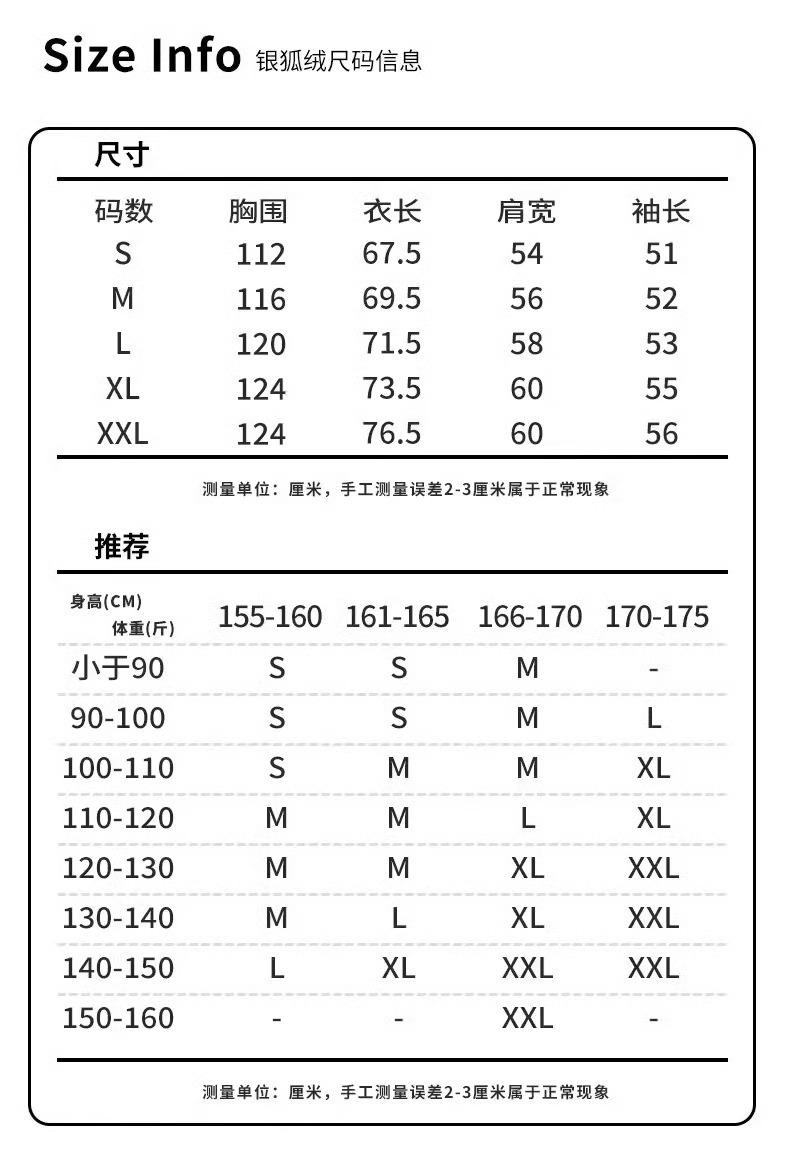 Size Info 银狐绒尺码信息

尺寸

| 码数 | 胸围 | 衣长 | 肩宽 | 袖长 |
|---|---|---|---|---|
| S | 112 | 67.5 | 54 | 51 |
| M | 116 | 69.5 | 56 | 52 |
| L | 120 | 71.5 | 58 | 53 |
| XL | 124 | 73.5 | 60 | 55 |
| XXL | 124 | 76.5 | 60 | 56 |

测量单位：厘米，手工测量误差2-3厘米属于正常现象

推荐

| 身高(CM) 体重(斤) | 155-160 | 161-165 | 166-170 | 170-175 |
|---|---|---|---|---|
| 小于90 | S | S | M | - |
| 90-100 | S | S | M | L |
| 100-110 | S | M | M | XL |
| 110-120 | M | M | L | XL |
| 120-130 | M | M | XL | XXL |
| 130-140 | M | L | XL | XXL |
| 140-150 | L | XL | XXL | XXL |
| 150-160 | - | - | XXL | - |

测量单位：厘米，手工测量误差2-3厘米属于正常现象